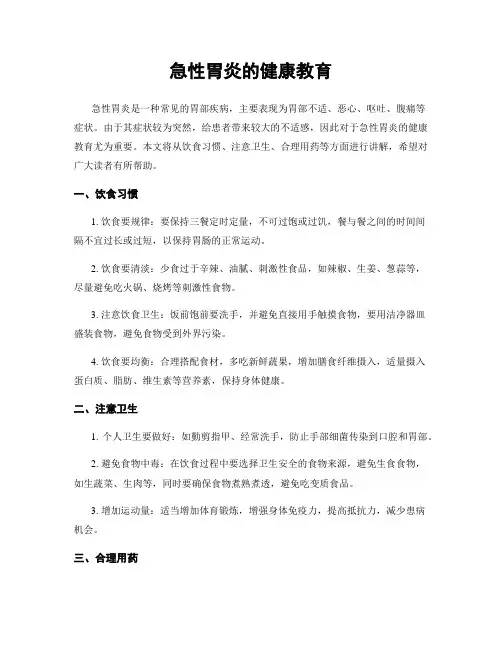 急性胃炎的健康教育

急性胃炎是一种常见的胃部疾病，主要表现为胃部不适、恶心、呕吐、腹痛等症状。由于其症状较为突然，给患者带来较大的不适感，因此对于急性胃炎的健康教育尤为重要。本文将从饮食习惯、注意卫生、合理用药等方面进行讲解，希望对广大读者有所帮助。

一、饮食习惯

1. 饮食要规律：要保持三餐定时定量，不可过饱或过饥，餐与餐之间的时间间隔不宜过长或过短，以保持胃肠的正常运动。

2. 饮食要清淡：少食过于辛辣、油腻、刺激性食品，如辣椒、生姜、葱蒜等，尽量避免吃火锅、烧烤等刺激性食物。

3. 注意饮食卫生：饭前饱前要洗手，并避免直接用手触摸食物，要用洁净器皿盛装食物，避免食物受到外界污染。

4. 饮食要均衡：合理搭配食材，多吃新鲜蔬果，增加膳食纤维摄入，适量摄入蛋白质、脂肪、维生素等营养素，保持身体健康。

二、注意卫生

1. 个人卫生要做好：如勤剪指甲、经常洗手，防止手部细菌传染到口腔和胃部。

2. 避免食物中毒：在饮食过程中要选择卫生安全的食物来源，避免生食食物，如生蔬菜、生肉等，同时要确保食物煮熟煮透，避免吃变质食品。

3. 增加运动量：适当增加体育锻炼，增强身体免疫力，提高抵抗力，减少患病机会。

三、合理用药